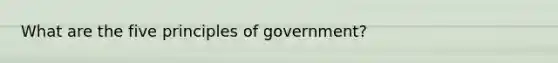 What are the five principles of government?